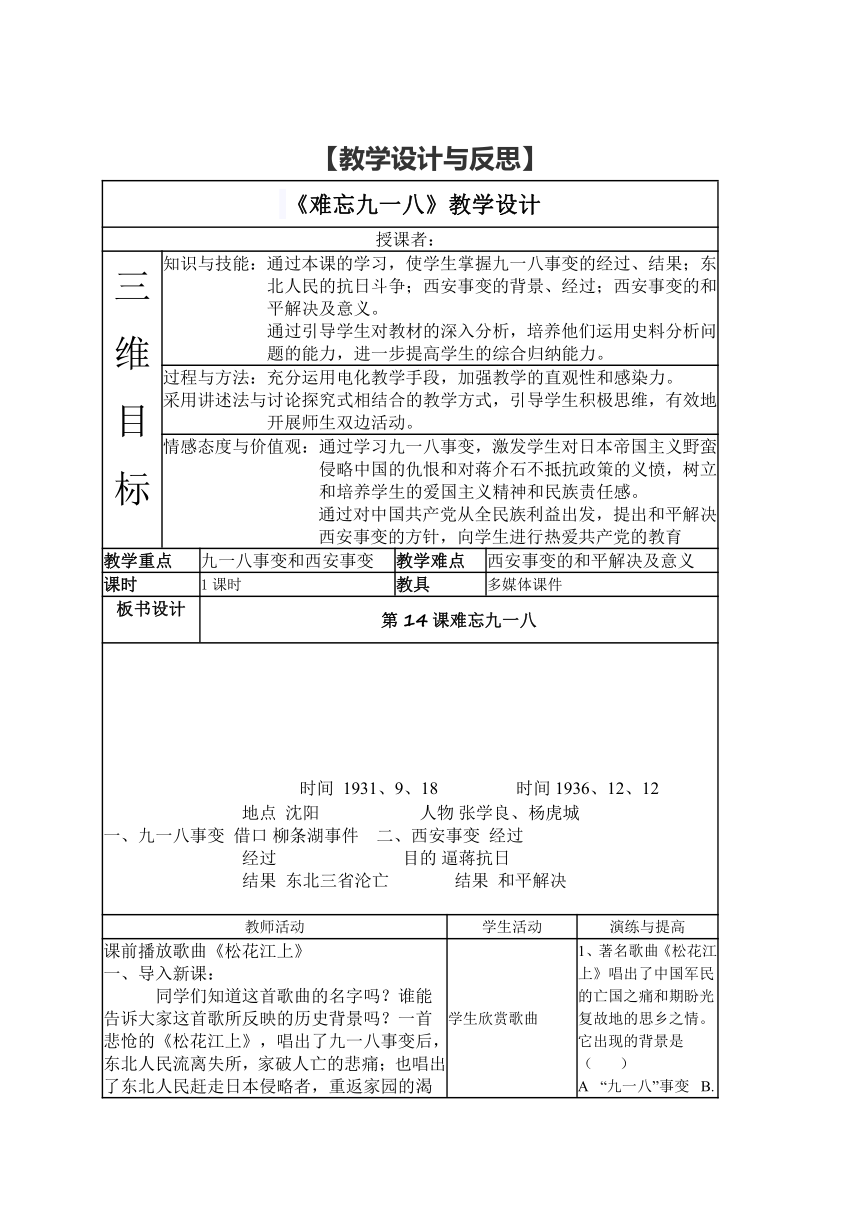 【教学设计与反思】

《难忘九一八》教学设计

授课者：

三维目标

知识与技能：通过本课的学习，使学生掌握九一八事变的经过、结果；东北人民的抗日斗争；西安事变的背景、经过；西安事变的和平解决及意义。
通过引导学生对教材的深入分析，培养他们运用史料分析问题的能力，进一步提高学生的综合归纳能力。

过程与方法：充分运用电化教学手段，加强教学的直观性和感染力。
采用讲述法与讨论探究式相结合的教学方式，引导学生积极思维，有效地开展师生双边活动。

情感态度与价值观：通过学习九一八事变，激发学生对日本帝国主义野蛮侵略中国的仇恨和对蒋介石不抵抗政策的义愤，树立和培养学生的爱国主义精神和民族责任感。
通过对中国共产党从全民族利益出发，提出和平解决西安事变的方针，向学生进行热爱共产党的教育

| 教学重点 | 九一八事变和西安事变 | 教学难点 | 西安事变的和平解决及意义 |
|---|---|---|---|
| 课时 | 1 课时 | 教具 | 多媒体课件 |

板书设计

第 14 课难忘九一八

时间 1931、9、18　　时间 1936、12、12
地点 沈阳　　人物 张学良、杨虎城
一、九一八事变 借口 柳条湖事件　二、西安事变 经过
经过　　目的 逼蒋抗日
结果 东北三省沦亡　　结果 和平解决

| 教师活动 | 学生活动 | 演练与提高 |
|---|---|---|
| 课前播放歌曲《松花江上》<br>一、导入新课：<br>同学们知道这首歌曲的名字吗？谁能告诉大家这首歌所反映的历史背景吗？一首悲怆的《松花江上》，唱出了九一八事变后，东北人民流离失所，家破人亡的悲痛；也唱出了东北人民赶走日本侵略者，重返家园的渴 | 学生欣赏歌曲 | 1、著名歌曲《松花江上》唱出了中国军民的亡国之痛和期盼光复故地的思乡之情。它出现的背景是（　）<br>A “九一八”事变 B. |